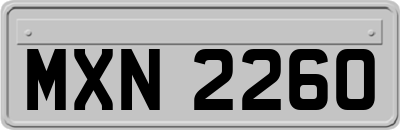 MXN 2260